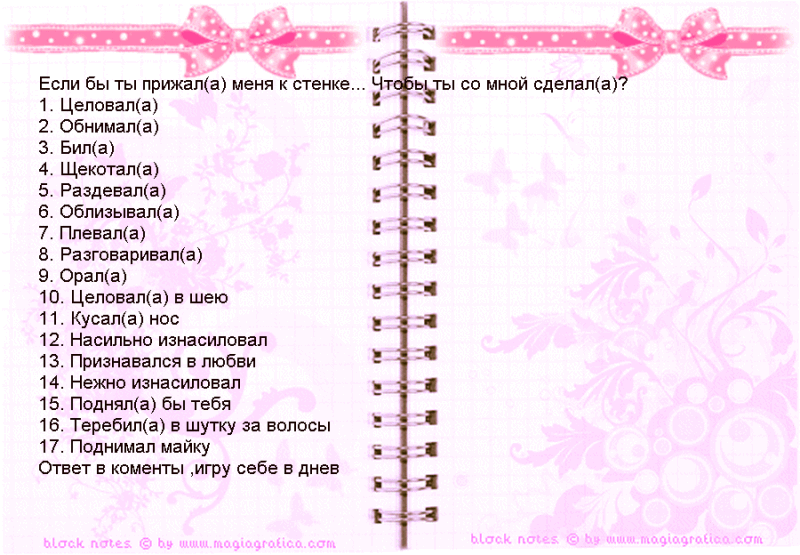 Если бы ты прижал(а) меня к стенке... Чтобы ты со мной сделал(а)?
1. Целовал(а)
2. Обнимал(а)
3. Бил(а)
4. Щекотал(а)
5. Раздевал(а)
6. Облизывал(а)
7. Плевал(а)
8. Разговаривал(а)
9. Орал(а)
10. Целовал(а) в шею
11. Кусал(а) нос
12. Насильно изнасиловал
13. Признавался в любви
14. Нежно изнасиловал
15. Поднял(а) бы тебя
16. Теребил(а) в шутку за волосы
17. Поднимал майку
Ответ в коменты ,игру себе в днев

block notes © by www.magiagrafica.com

block notes © by www.magiagrafica.com